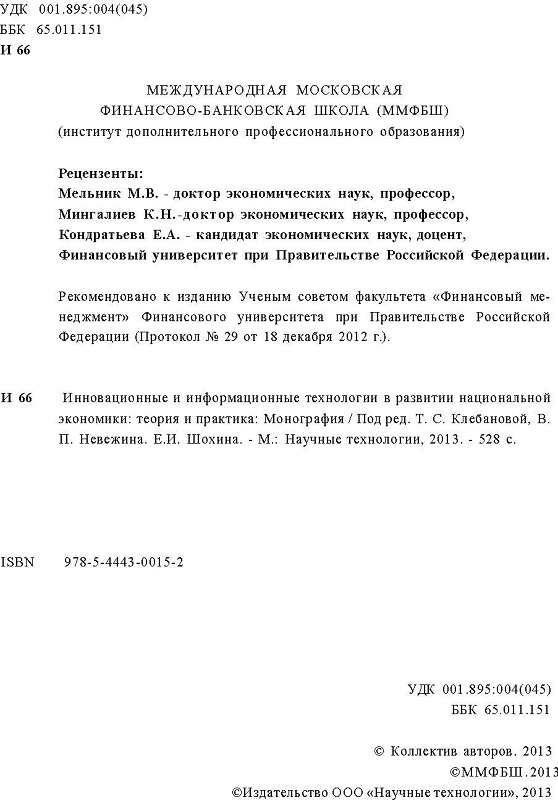 УДК 001.895:004(045)
ББК 65.011.151
И 66

МЕЖДУНАРОДНАЯ МОСКОВСКАЯ
ФИНАНСОВО-БАНКОВСКАЯ ШКОЛА (ММФБШ)
(институт дополнительного профессионального образования)

Рецензенты:
Мельник М.В. - доктор экономических наук, профессор,
Мингалиев К.Н.-доктор экономических наук, профессор,
Кондратьева Е.А. - кандидат экономических наук, доцент,
Финансовый университет при Правительстве Российской Федерации.

Рекомендовано к изданию Ученым советом факультета «Финансовый менеджмент» Финансового университета при Правительстве Российской Федерации (Протокол № 29 от 18 декабря 2012 г.).

И 66 Инновационные и информационные технологии в развитии национальной экономики: теория и практика: Монография / Под ред. Т. С. Клебановой, В. П. Невежина. Е.И. Шохина. - М.: Научные технологии, 2013. - 528 с.

ISBN 978-5-4443-0015-2

УДК 001.895:004(045)
ББК 65.011.151

© Коллектив авторов. 2013
©ММФБШ.2013
©Издательство ООО «Научные технологии», 2013